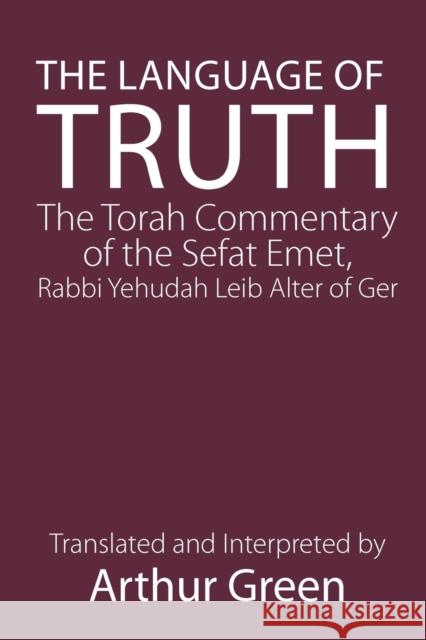 THE LANGUAGE OF
TRUTH
The Torah Commentary of the Sefat Emet,
Rabbi Yehudah Leib Alter of Ger

Translated and Interpreted by
Arthur Green